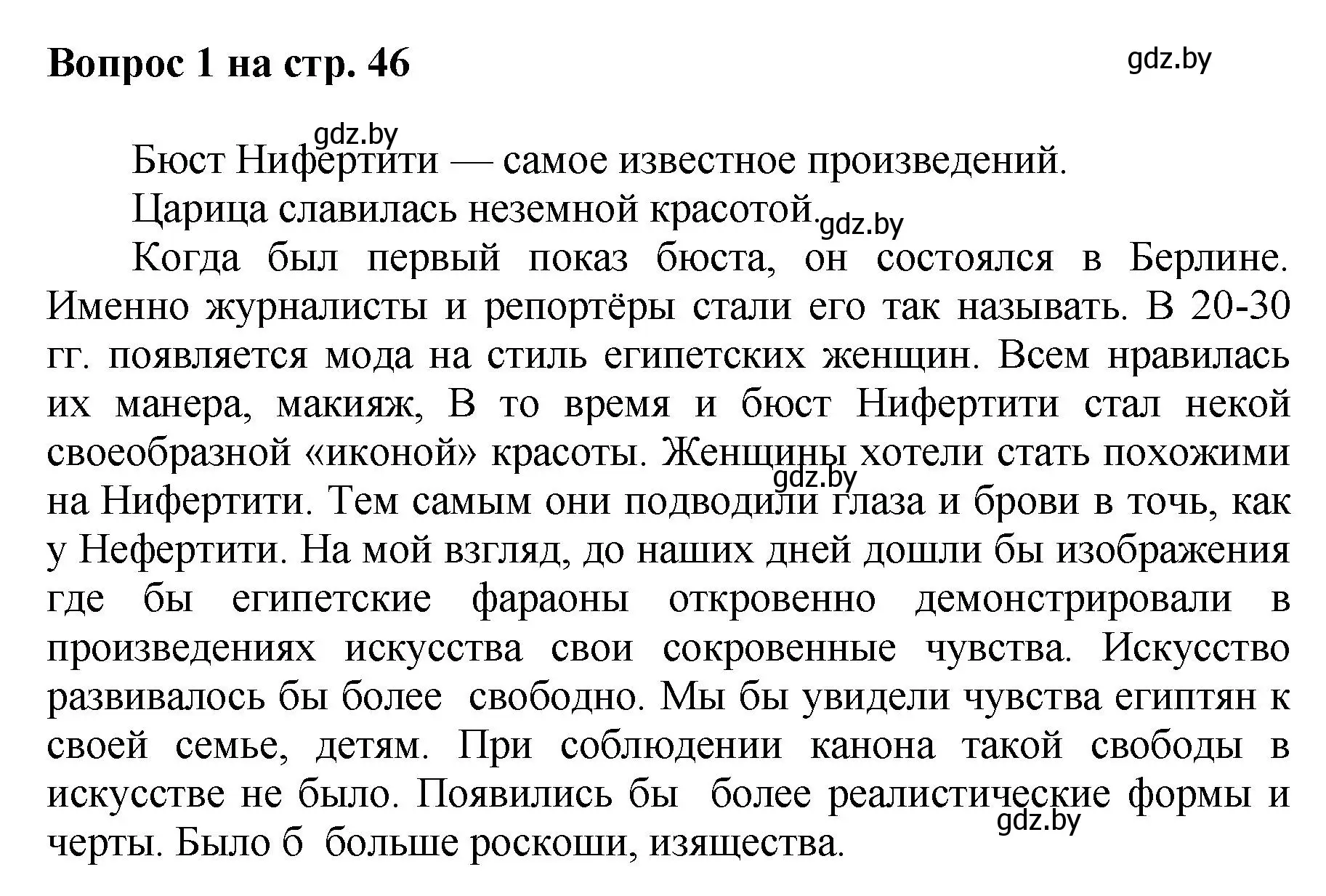 Вопрос 1 на стр. 46

gdz.by

gdz.by

Бюст Нифертити — самое известное произведений.

Царица славилась неземной красотой.

gdz.by

Когда был первый показ бюста, он состоялся в Берлине. Именно журналисты и репортёры стали его так называть. В 20-30 гг. появляется мода на стиль египетских женщин. Всем нравилась их манера, макияж, В то время и бюст Нифертити стал некой своеобразной «иконой» красоты. Женщины хотели стать похожими на Нифертити. Тем самым они подводили глаза и брови в точь, как у Нефертити. На мой взгляд, до наших дней дошли бы изображения где бы египетские фараоны откровенно демонстрировали в произведениях искусства свои сокровенные чувства. Искусство развивалось бы более свободно. Мы бы увидели чувства египтян к своей семье, детям. При соблюдении канона такой свободы в искусстве не было. Появились бы более реалистические формы и черты. Было б больше роскоши, изящества.

gdz.by

gdz.by